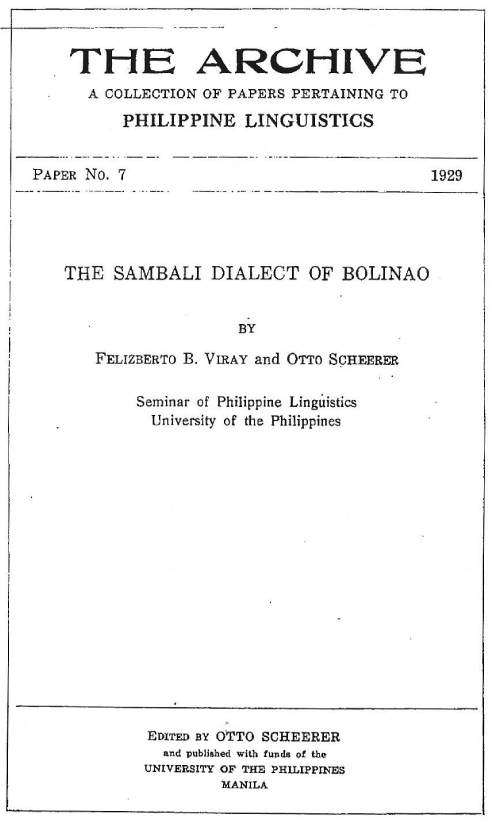 THE ARCHIVE
A COLLECTION OF PAPERS PERTAINING TO
PHILIPPINE LINGUISTICS

PAPER No. 7 1929

THE SAMBALI DIALECT OF BOLINAO

BY

FELIZBERTO B. VIRAY and OTTO SCHEERER

Seminar of Philippine Linguistics
University of the Philippines

EDITED BY OTTO SCHEERER
and published with funds of the
UNIVERSITY OF THE PHILIPPINES
MANILA